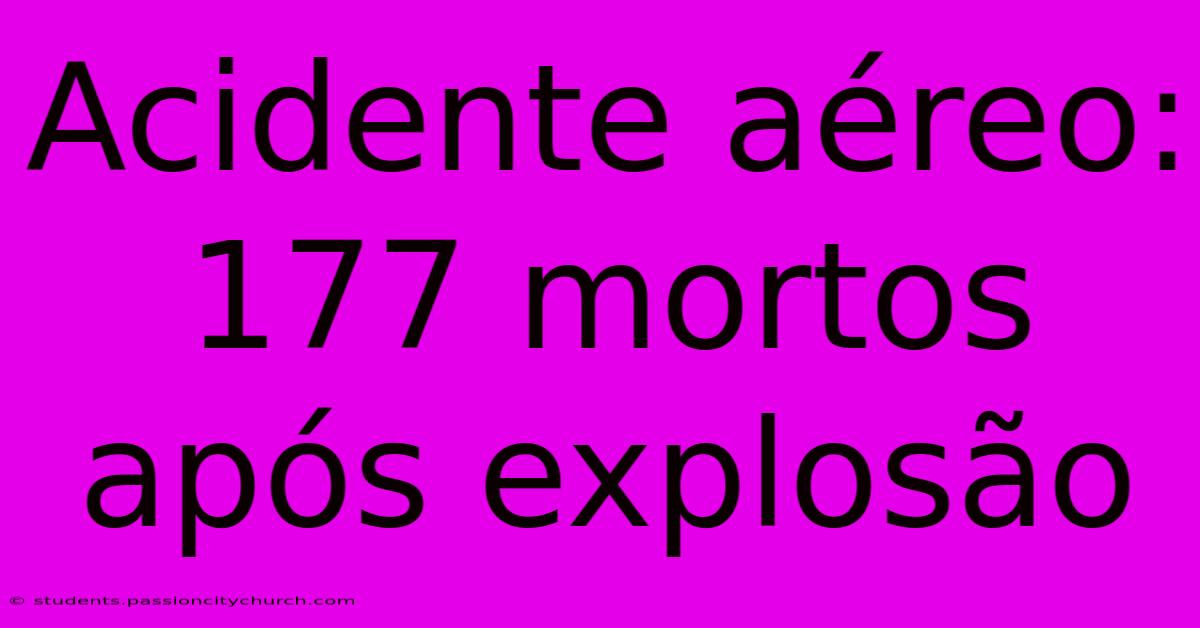 Acidente aéreo: 177 mortos após explosão

© students.passioncitychurch.com